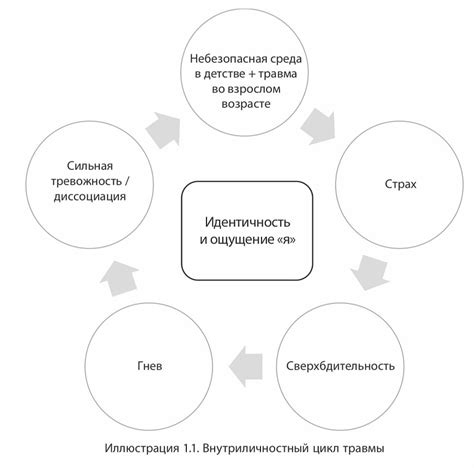 Небезопасная среда в детстве + травма во взрослом возрасте

Страх

Сверхбдительность

Гнев

Сильная тревожность / диссоциация

Идентичность и ощущение «я»

Иллюстрация 1.1. Внутриличностный цикл травмы